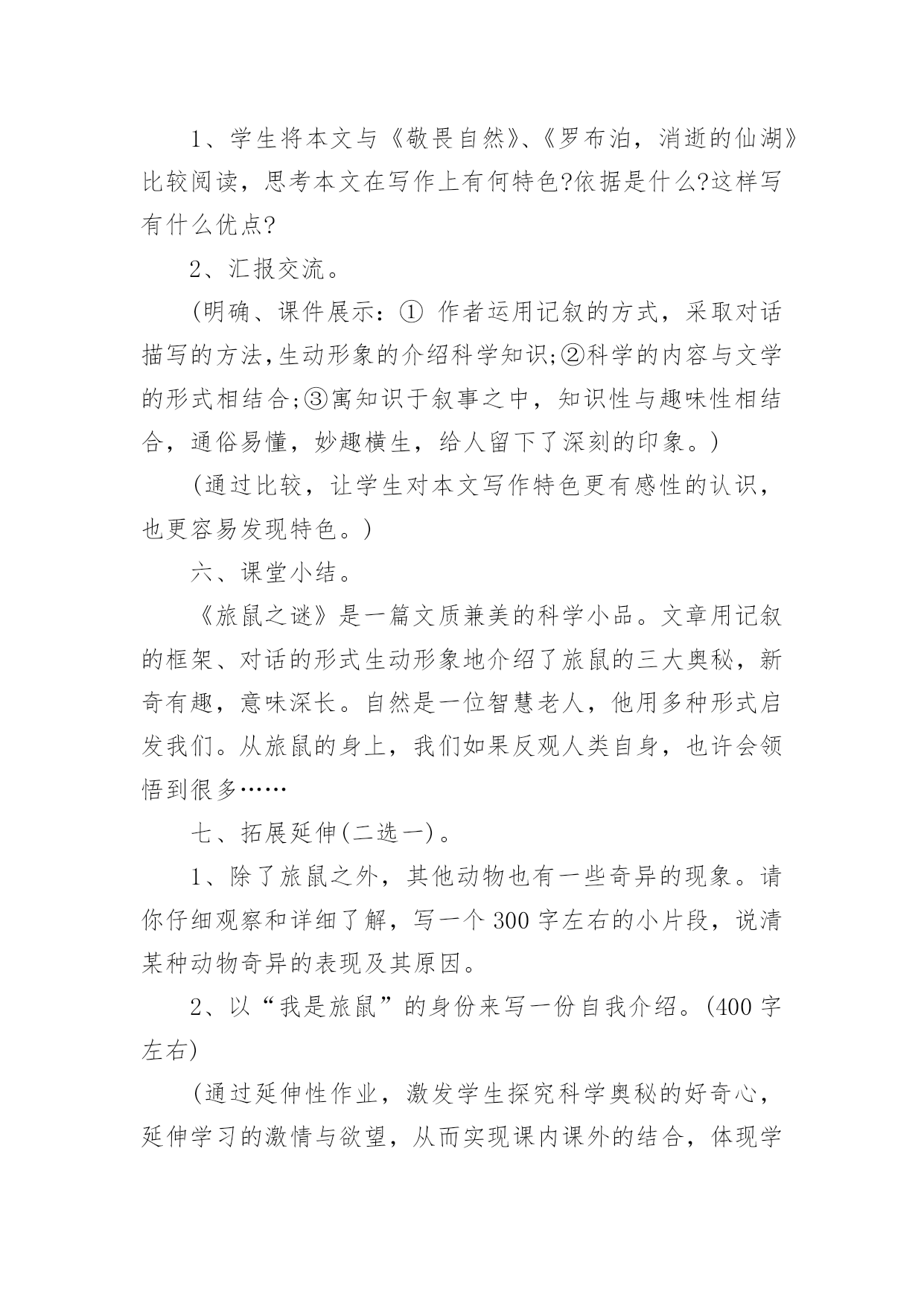 1、学生将本文与《敬畏自然》、《罗布泊，消逝的仙湖》比较阅读，思考本文在写作上有何特色?依据是什么?这样写有什么优点?

2、汇报交流。

(明确、课件展示：① 作者运用记叙的方式，采取对话描写的方法,生动形象的介绍科学知识;②科学的内容与文学的形式相结合;③寓知识于叙事之中，知识性与趣味性相结合，通俗易懂，妙趣横生，给人留下了深刻的印象。)

(通过比较，让学生对本文写作特色更有感性的认识，也更容易发现特色。)

六、课堂小结。

《旅鼠之谜》是一篇文质兼美的科学小品。文章用记叙的框架、对话的形式生动形象地介绍了旅鼠的三大奥秘，新奇有趣，意味深长。自然是一位智慧老人，他用多种形式启发我们。从旅鼠的身上，我们如果反观人类自身，也许会领悟到很多……

七、拓展延伸(二选一)。

1、除了旅鼠之外，其他动物也有一些奇异的现象。请你仔细观察和详细了解，写一个 300 字左右的小片段，说清某种动物奇异的表现及其原因。

2、以“我是旅鼠”的身份来写一份自我介绍。(400 字左右)

(通过延伸性作业，激发学生探究科学奥秘的好奇心，延伸学习的激情与欲望，从而实现课内课外的结合，体现学